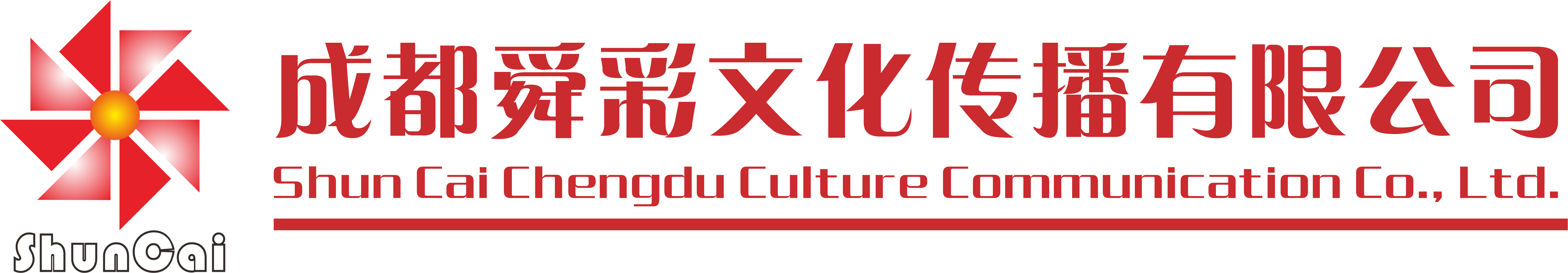 ShunCai

成都舜彩文化传播有限公司

Shun Cai Chengdu Culture Communication Co., Ltd.